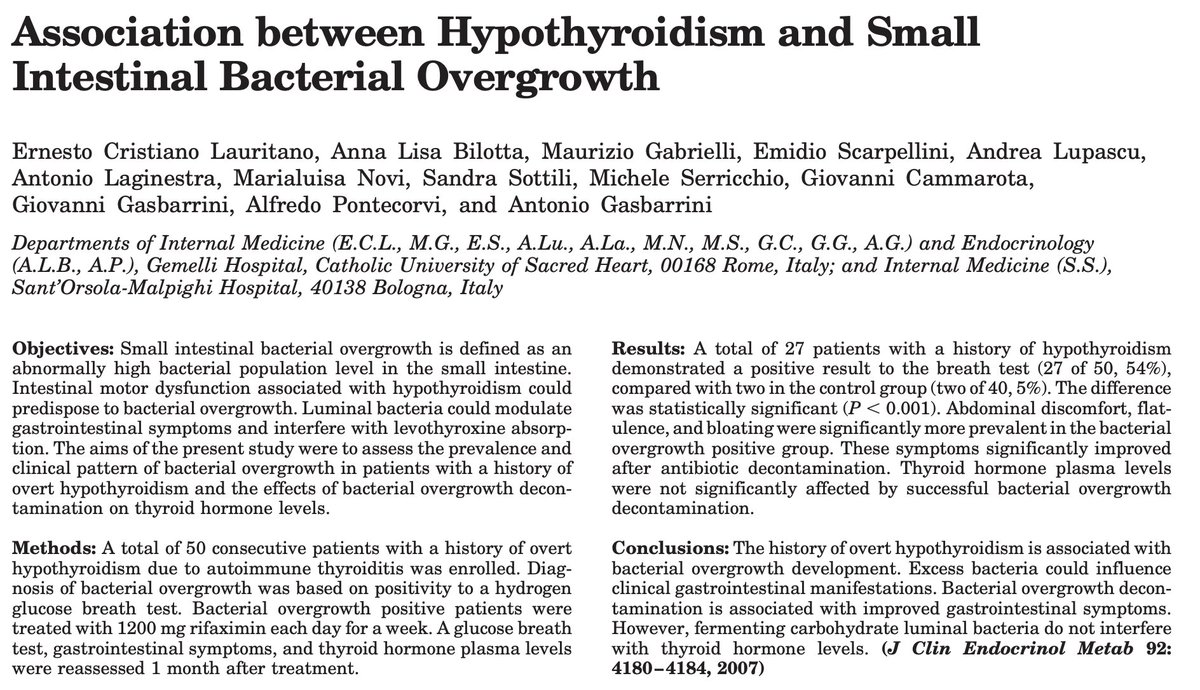 Association between Hypothyroidism and Small Intestinal Bacterial Overgrowth

Ernesto Cristiano Lauritano, Anna Lisa Bilotta, Maurizio Gabrielli, Emidio Scarpellini, Andrea Lupascu, Antonio Laginestra, Marialuisa Novi, Sandra Sottili, Michele Serricchio, Giovanni Cammarota, Giovanni Gasbarrini, Alfredo Pontecorvi, and Antonio Gasbarrini

Departments of Internal Medicine (E.C.L., M.G., E.S., A.Lu., A.La., M.N., M.S., G.C., G.G., A.G.) and Endocrinology (A.L.B., A.P.), Gemelli Hospital, Catholic University of Sacred Heart, 00168 Rome, Italy; and Internal Medicine (S.S.), Sant'Orsola-Malpighi Hospital, 40138 Bologna, Italy

Objectives: Small intestinal bacterial overgrowth is defined as an abnormally high bacterial population level in the small intestine. Intestinal motor dysfunction associated with hypothyroidism could predispose to bacterial overgrowth. Luminal bacteria could modulate gastrointestinal symptoms and interfere with levothyroxine absorption. The aims of the present study were to assess the prevalence and clinical pattern of bacterial overgrowth in patients with a history of overt hypothyroidism and the effects of bacterial overgrowth decontamination on thyroid hormone levels.

Methods: A total of 50 consecutive patients with a history of overt hypothyroidism due to autoimmune thyroiditis was enrolled. Diagnosis of bacterial overgrowth was based on positivity to a hydrogen glucose breath test. Bacterial overgrowth positive patients were treated with 1200 mg rifaximin each day for a week. A glucose breath test, gastrointestinal symptoms, and thyroid hormone plasma levels were reassessed 1 month after treatment.

Results: A total of 27 patients with a history of hypothyroidism demonstrated a positive result to the breath test (27 of 50, 54%), compared with two in the control group (two of 40, 5%). The difference was statistically significant ($P < 0.001$). Abdominal discomfort, flatulence, and bloating were significantly more prevalent in the bacterial overgrowth positive group. These symptoms significantly improved after antibiotic decontamination. Thyroid hormone plasma levels were not significantly affected by successful bacterial overgrowth decontamination.

Conclusions: The history of overt hypothyroidism is associated with bacterial overgrowth development. Excess bacteria could influence clinical gastrointestinal manifestations. Bacterial overgrowth decontamination is associated with improved gastrointestinal symptoms. However, fermenting carbohydrate luminal bacteria do not interfere with thyroid hormone levels. (J Clin Endocrinol Metab 92: 4180–4184, 2007)